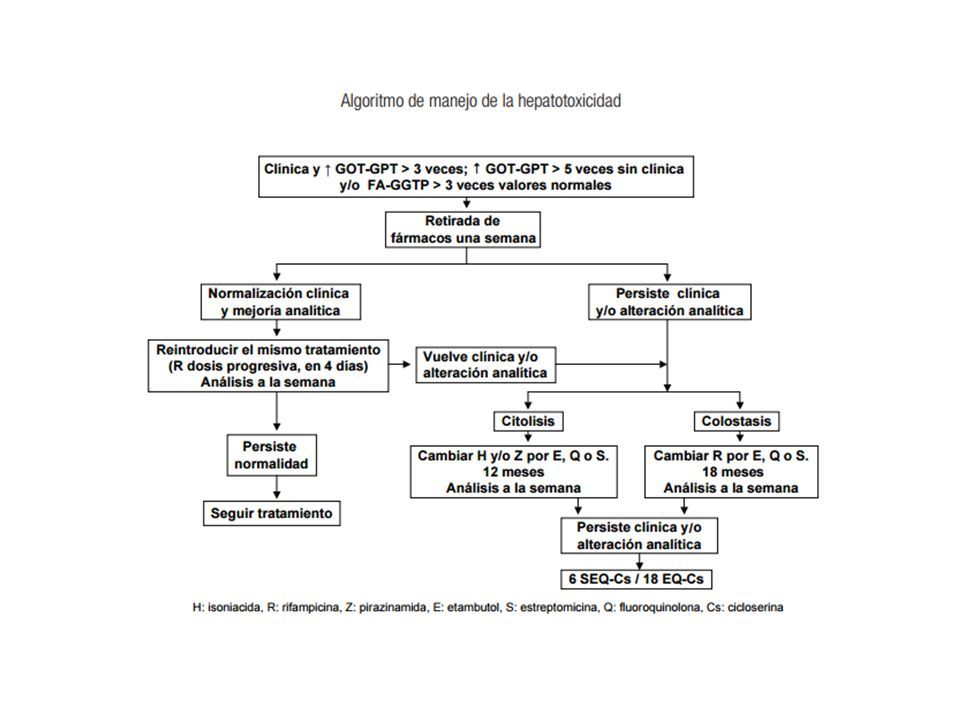 Algoritmo de manejo de la hepatotoxicidad

Clínica y ↑ GOT-GPT > 3 veces; ↑ GOT-GPT > 5 veces sin clínica y/o FA-GGTP > 3 veces valores normales

Retirada de fármacos una semana

Normalización clínica y mejoría analítica

Persiste clínica y/o alteración analítica

Reintroducir el mismo tratamiento (R dosis progresiva, en 4 días) Análisis a la semana

Vuelve clínica y/o alteración analítica

Citolisis

Colostasis

Persiste normalidad

Cambiar H y/o Z por E, Q o S. 12 meses Análisis a la semana

Cambiar R por E, Q o S. 18 meses Análisis a la semana

Seguir tratamiento

Persiste clínica y/o alteración analítica

6 SEQ-Cs / 18 EQ-Cs

H: isoniacida, R: rifampicina, Z: pirazinamida, E: etambutol, S: estreptomicina, Q: fluoroquinolona, Cs: cicloserina